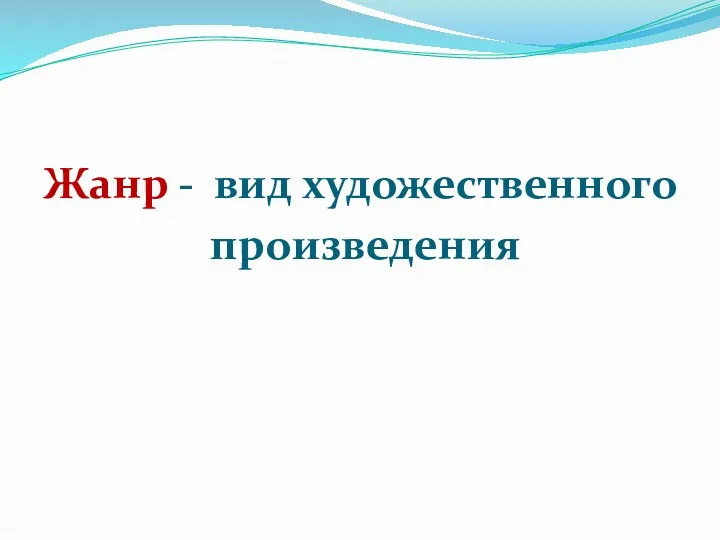 Жанр - вид художественного произведения